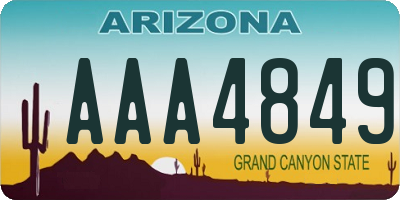 ARIZONA

AAA4849

GRAND CANYON STATE